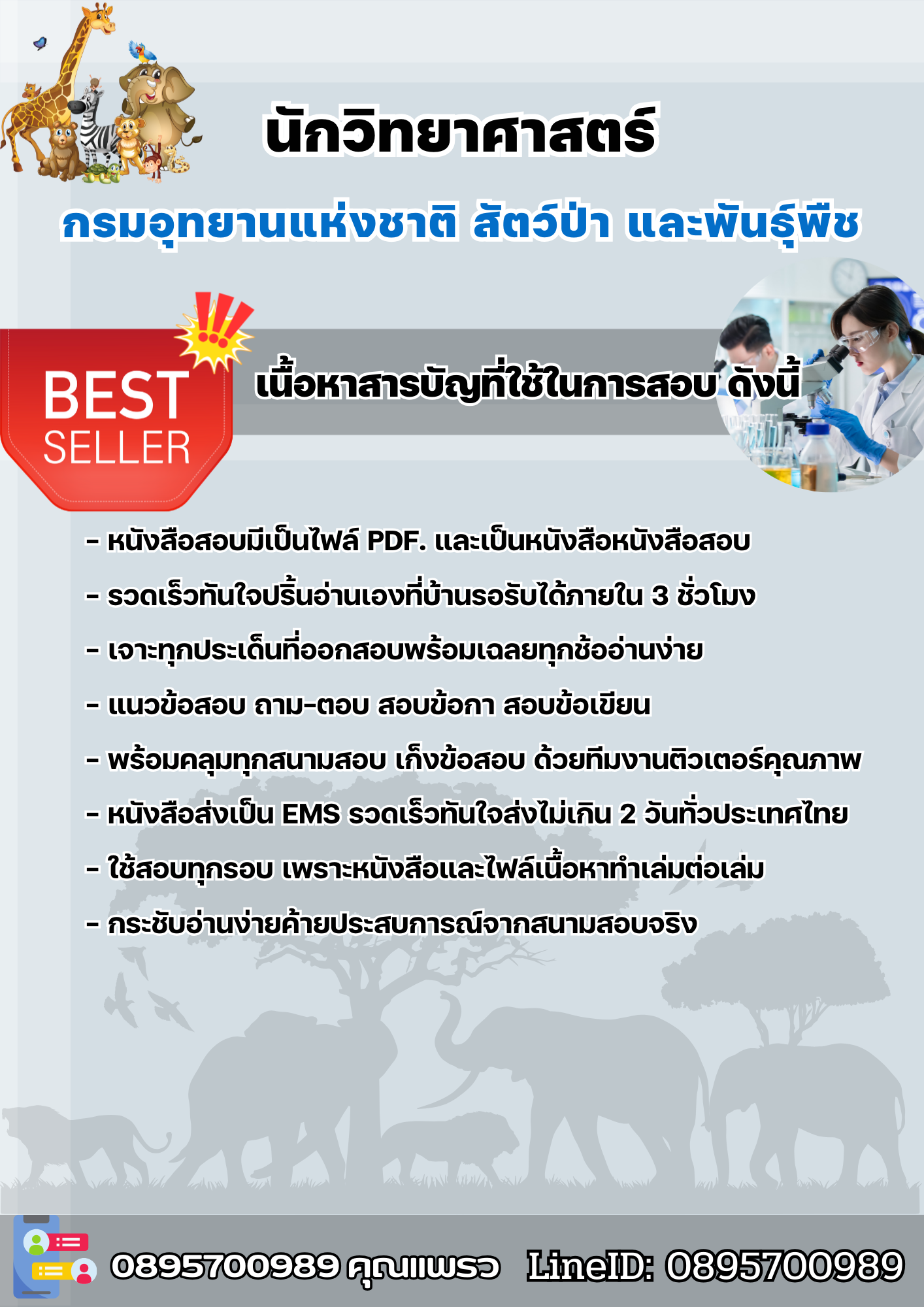 นักวิทยาศาสตร์

กรมอุทยานแห่งชาติ สัตว์ป่า และพันธุ์พืช

BEST SELLER

เนื้อหาสารบัญที่ใช้ในการสอบ ดังนี้

- หนังสือสอบมีเป็นไฟล์ PDF. และเป็นหนังสือหนังสือสอบ
- รวดเร็วทันใจปริ้นอ่านเองที่บ้านรอรับได้ภายใน 3 ชั่วโมง
- เจาะทุกประเด็นที่ออกสอบพร้อมเฉลยทุกช้ออ่านง่าย
- แนวข้อสอบ ถาม-ตอบ สอบข้อกา สอบข้อเขียน
- พร้อมคลุมทุกสนามสอบ เก็งข้อสอบ ด้วยทีมงานติวเตอร์คุณภาพ
- หนังสือส่งเป็น EMS รวดเร็วทันใจส่งไม่เกิน 2 วันทั่วประเทศไทย
- ใช้สอบทุกรอบ เพราะหนังสือและไฟล์เนื้อหาทำเล่มต่อเล่ม
- กระชับอ่านง่ายค้ายประสบการณ์จากสนามสอบจริง

0895700989 คุณแพรว LineID: 0895700989